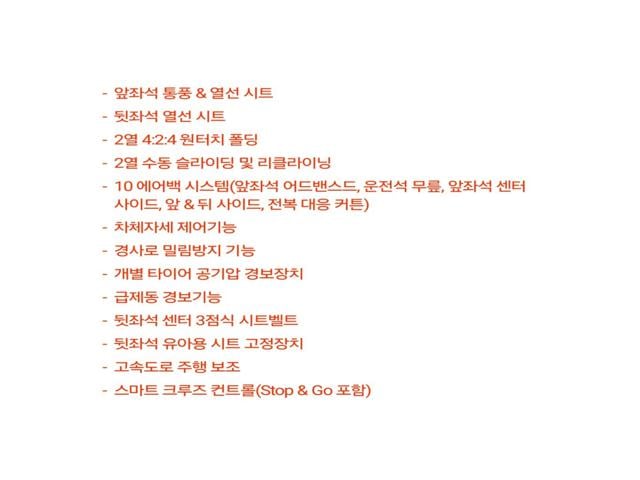 - 앞좌석 통풍 & 열선 시트
- 뒷좌석 열선 시트
- 2열 4:2:4 원터치 폴딩
- 2열 수동 슬라이딩 및 리클라이닝
- 10 에어백 시스템(앞좌석 어드밴스드, 운전석 무릎, 앞좌석 센터 사이드, 앞 & 뒤 사이드, 전복 대응 커튼)
- 차체자세 제어기능
- 경사로 밀림방지 기능
- 개별 타이어 공기압 경보장치
- 급제동 경보기능
- 뒷좌석 센터 3점식 시트벨트
- 뒷좌석 유아용 시트 고정장치
- 고속도로 주행 보조
- 스마트 크루즈 컨트롤(Stop & Go 포함)